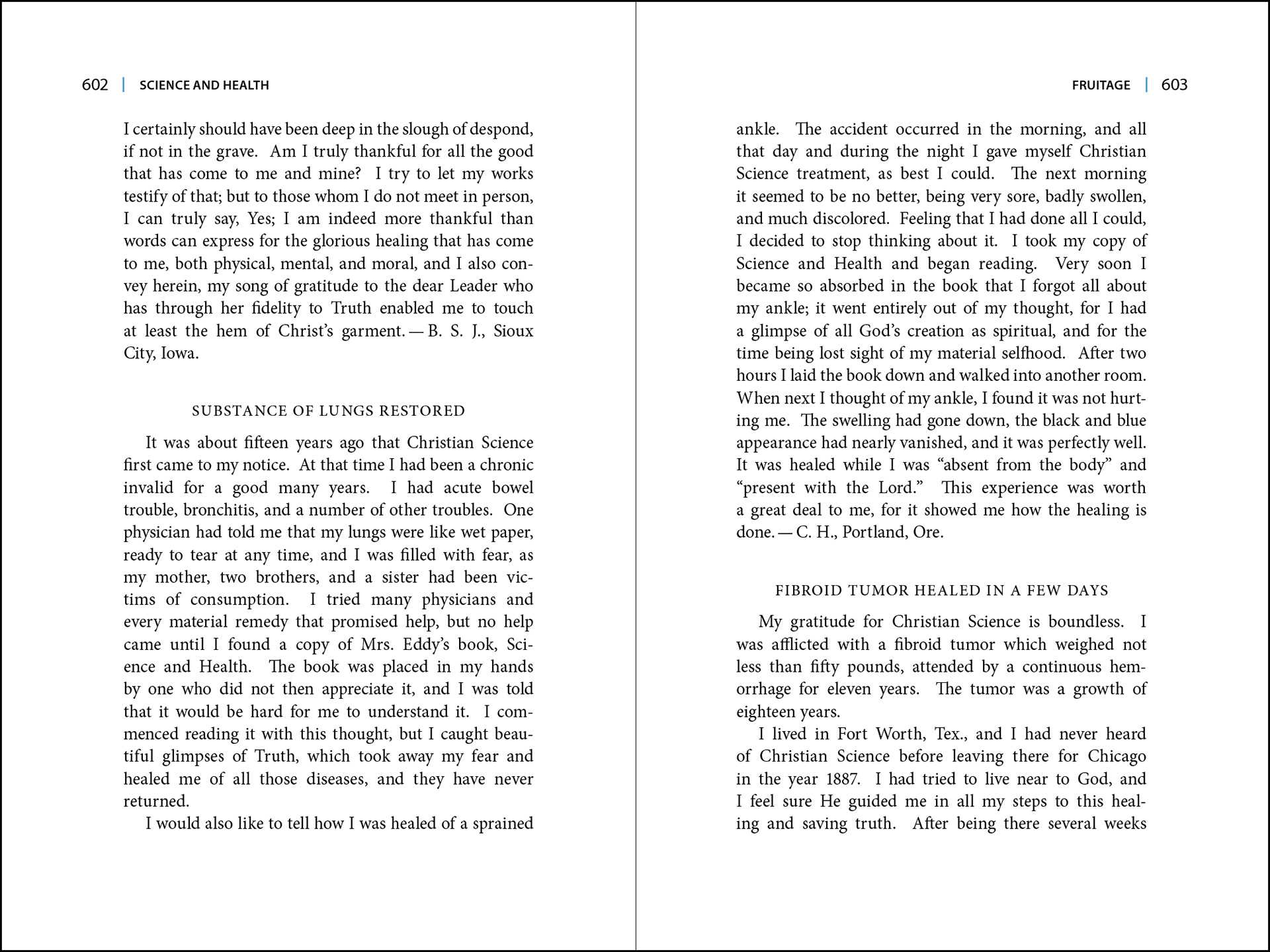 602 | SCIENCE AND HEALTH

I certainly should have been deep in the slough of despond, if not in the grave. Am I truly thankful for all the good that has come to me and mine? I try to let my works testify of that; but to those whom I do not meet in person, I can truly say, Yes; I am indeed more thankful than words can express for the glorious healing that has come to me, both physical, mental, and moral, and I also convey herein, my song of gratitude to the dear Leader who has through her fidelity to Truth enabled me to touch at least the hem of Christ's garment. — B. S. J., Sioux City, Iowa.

SUBSTANCE OF LUNGS RESTORED

It was about fifteen years ago that Christian Science first came to my notice. At that time I had been a chronic invalid for a good many years. I had acute bowel trouble, bronchitis, and a number of other troubles. One physician had told me that my lungs were like wet paper, ready to tear at any time, and I was filled with fear, as my mother, two brothers, and a sister had been victims of consumption. I tried many physicians and every material remedy that promised help, but no help came until I found a copy of Mrs. Eddy's book, Science and Health. The book was placed in my hands by one who did not then appreciate it, and I was told that it would be hard for me to understand it. I commenced reading it with this thought, but I caught beautiful glimpses of Truth, which took away my fear and healed me of all those diseases, and they have never returned.

I would also like to tell how I was healed of a sprained

FRUITAGE | 603

ankle. The accident occurred in the morning, and all that day and during the night I gave myself Christian Science treatment, as best I could. The next morning it seemed to be no better, being very sore, badly swollen, and much discolored. Feeling that I had done all I could, I decided to stop thinking about it. I took my copy of Science and Health and began reading. Very soon I became so absorbed in the book that I forgot all about my ankle; it went entirely out of my thought, for I had a glimpse of all God's creation as spiritual, and for the time being lost sight of my material selfhood. After two hours I laid the book down and walked into another room. When next I thought of my ankle, I found it was not hurting me. The swelling had gone down, the black and blue appearance had nearly vanished, and it was perfectly well. It was healed while I was "absent from the body" and "present with the Lord." This experience was worth a great deal to me, for it showed me how the healing is done. — C. H., Portland, Ore.

FIBROID TUMOR HEALED IN A FEW DAYS

My gratitude for Christian Science is boundless. I was afflicted with a fibroid tumor which weighed not less than fifty pounds, attended by a continuous hemorrhage for eleven years. The tumor was a growth of eighteen years.

I lived in Fort Worth, Tex., and I had never heard of Christian Science before leaving there for Chicago in the year 1887. I had tried to live near to God, and I feel sure He guided me in all my steps to this healing and saving truth. After being there several weeks